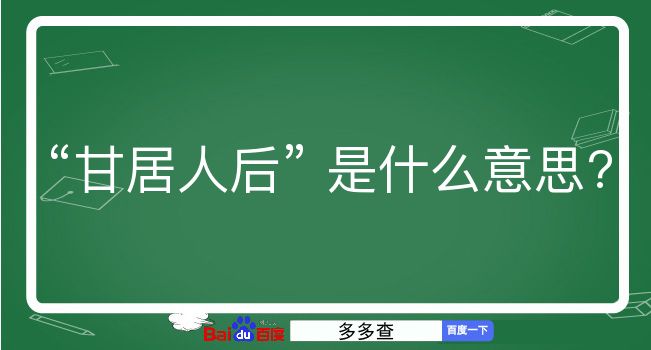 “甘居人后”是什么意思？

Baidu百度 多多查 百度一下